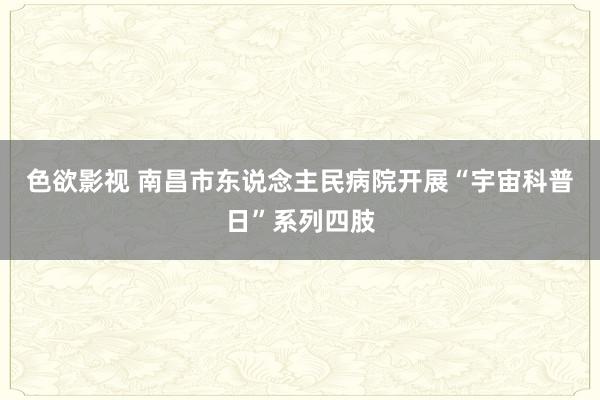 色欲影视 南昌市东说念主民病院开展“宇宙科普日”系列四肢